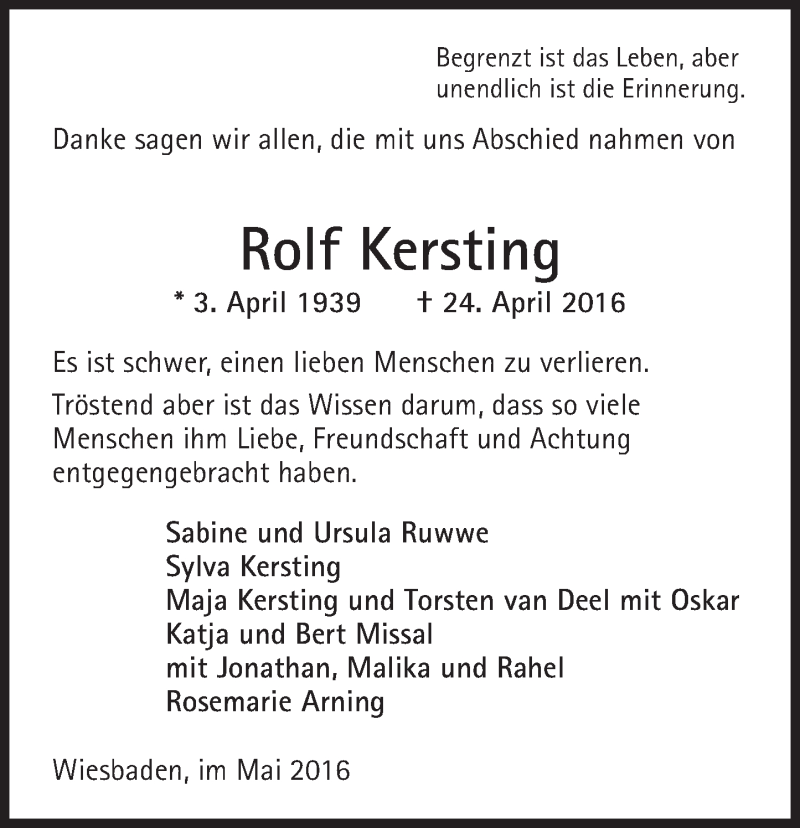 Begrenzt ist das Leben, aber unendlich ist die Erinnerung.

Danke sagen wir allen, die mit uns Abschied nahmen von

Rolf Kersting

* 3. April 1939 † 24. April 2016

Es ist schwer, einen lieben Menschen zu verlieren.

Tröstend aber ist das Wissen darum, dass so viele Menschen ihm Liebe, Freundschaft und Achtung entgegengebracht haben.

Sabine und Ursula Ruwwe
Sylva Kersting
Maja Kersting und Torsten van Deel mit Oskar
Katja und Bert Missal
mit Jonathan, Malika und Rahel
Rosemarie Arning

Wiesbaden, im Mai 2016